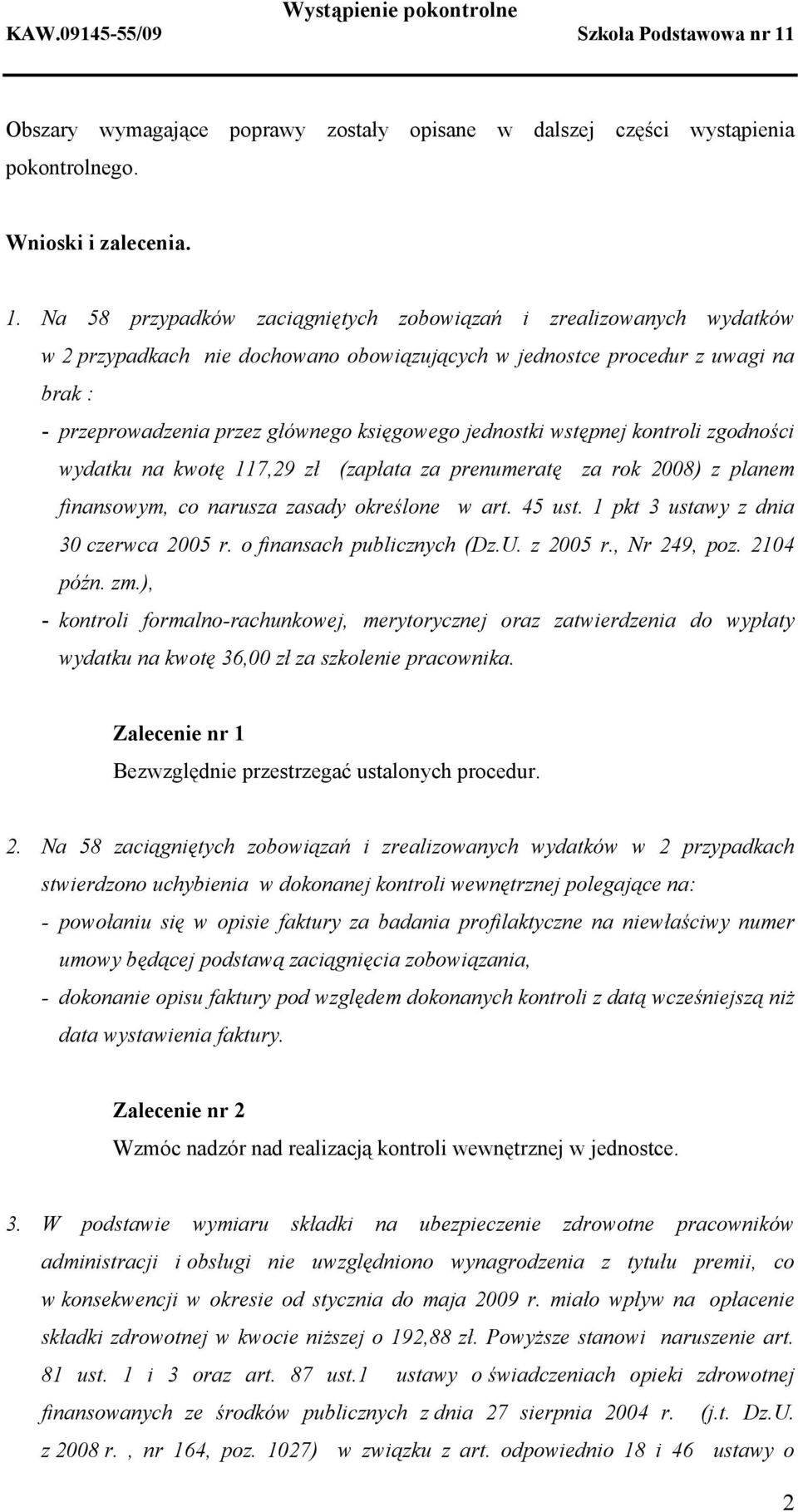 Wystąpienie pokontrolne
KAW.09145-55/09 Szkoła Podstawowa nr 11

Obszary wymagające poprawy zostały opisane w dalszej części wystąpienia pokontrolnego.

Wnioski i zalecenia.

1. Na 58 przypadków zaciągniętych zobowiązań i zrealizowanych wydatków w 2 przypadkach nie dochowano obowiązujących w jednostce procedur z uwagi na brak :
- przeprowadzenia przez głównego księgowego jednostki wstępnej kontroli zgodności wydatku na kwotę 117,29 zł (zapłata za prenumeratę za rok 2008) z planem finansowym, co narusza zasady określone w art. 45 ust. 1 pkt 3 ustawy z dnia 30 czerwca 2005 r. o finansach publicznych (Dz.U. z 2005 r., Nr 249, poz. 2104 późn. zm.),
- kontroli formalno-rachunkowej, merytorycznej oraz zatwierdzenia do wypłaty wydatku na kwotę 36,00 zł za szkolenie pracownika.

Zalecenie nr 1
Bezwzględnie przestrzegać ustalonych procedur.

2. Na 58 zaciągniętych zobowiązań i zrealizowanych wydatków w 2 przypadkach stwierdzono uchybienia w dokonanej kontroli wewnętrznej polegające na:
- powołaniu się w opisie faktury za badania profilaktyczne na niewłaściwy numer umowy będącej podstawą zaciągnięcia zobowiązania,
- dokonanie opisu faktury pod względem dokonanych kontroli z datą wcześniejszą niż data wystawienia faktury.

Zalecenie nr 2
Wzmóc nadzór nad realizacją kontroli wewnętrznej w jednostce.

3. W podstawie wymiaru składki na ubezpieczenie zdrowotne pracowników administracji i obsługi nie uwzględniono wynagrodzenia z tytułu premii, co w konsekwencji w okresie od stycznia do maja 2009 r. miało wpływ na opłacenie składki zdrowotnej w kwocie niższej o 192,88 zł. Powyższe stanowi naruszenie art. 81 ust. 1 i 3 oraz art. 87 ust.1 ustawy o świadczeniach opieki zdrowotnej finansowanych ze środków publicznych z dnia 27 sierpnia 2004 r. (j.t. Dz.U. z 2008 r. , nr 164, poz. 1027) w związku z art. odpowiednio 18 i 46 ustawy o

2